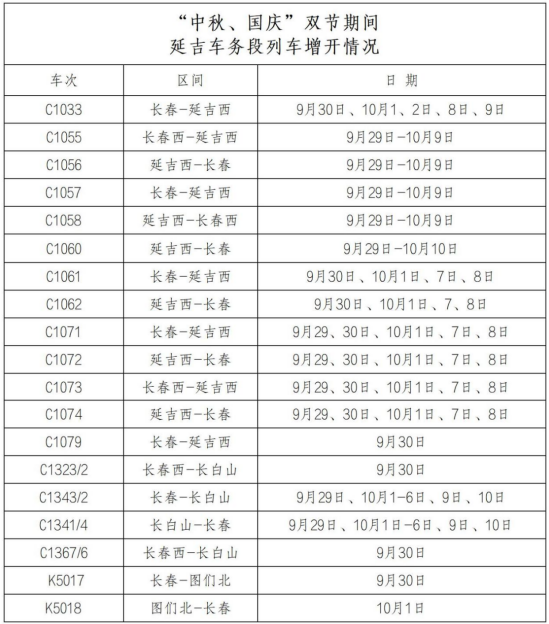 “中秋、国庆”双节期间
延吉车务段列车增开情况

| 车次 | 区间 | 日 期 |
|---|---|---|
| C1033 | 长春-延吉西 | 9月30日、10月1、2日、8日、9日 |
| C1055 | 长春西-延吉西 | 9月29日-10月9日 |
| C1056 | 延吉西-长春 | 9月29日-10月9日 |
| C1057 | 长春-延吉西 | 9月29日-10月9日 |
| C1058 | 延吉西-长春西 | 9月29日-10月9日 |
| C1060 | 延吉西-长春 | 9月29日-10月10日 |
| C1061 | 长春-延吉西 | 9月30日、10月1日、7日、8日 |
| C1062 | 延吉西-长春 | 9月30日、10月1日、7、8日 |
| C1071 | 长春-延吉西 | 9月29、30日、10月1日、7日、8日 |
| C1072 | 延吉西-长春 | 9月29、30日、10月1日、7日、8日 |
| C1073 | 长春西-延吉西 | 9月29、30日、10月1日、7日、8日 |
| C1074 | 延吉西-长春 | 9月29、30日、10月1日、7日、8日 |
| C1079 | 长春-延吉西 | 9月30日 |
| C1323/2 | 长春西-长白山 | 9月30日 |
| C1343/2 | 长春-长白山 | 9月29日、10月1-6日、9日、10日 |
| C1341/4 | 长白山-长春 | 9月29日、10月1日-6日、9日、10日 |
| C1367/6 | 长春西-长白山 | 9月30日 |
| K5017 | 长春-图们北 | 9月30日 |
| K5018 | 图们北-长春 | 10月1日 |